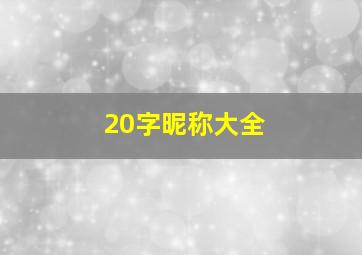 20字昵称大全